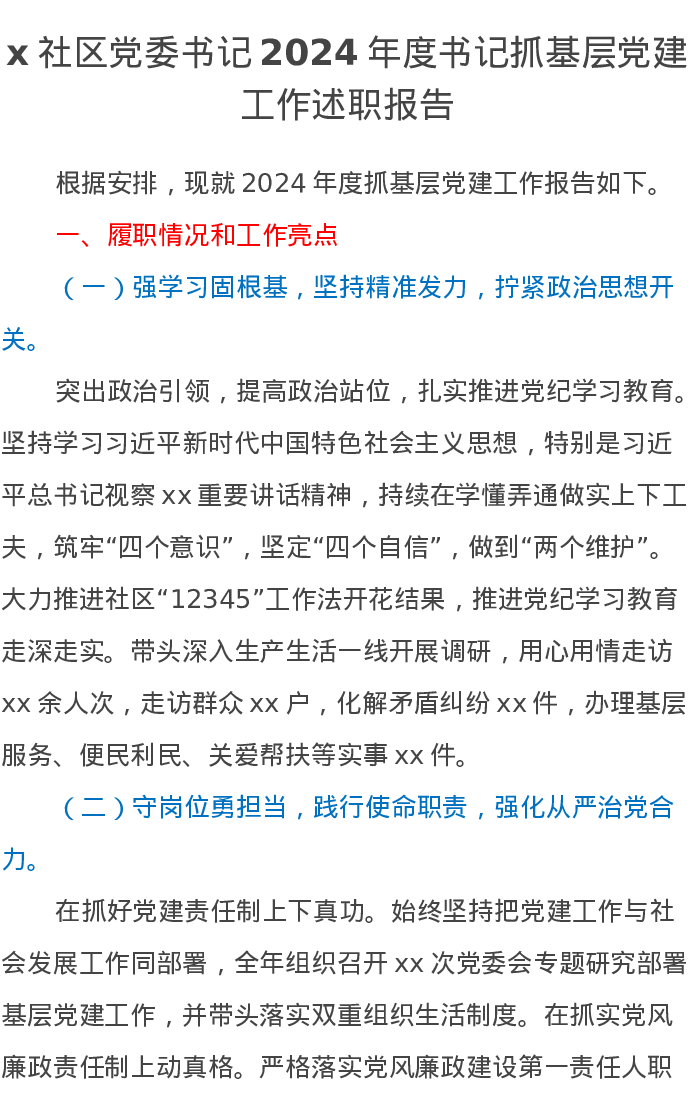 x 社区党委书记 2024 年度书记抓基层党建工作述职报告

根据安排，现就 2024 年度抓基层党建工作报告如下。

一、履职情况和工作亮点

（一）强学习固根基，坚持精准发力，拧紧政治思想开关。

突出政治引领，提高政治站位，扎实推进党纪学习教育。坚持学习习近平新时代中国特色社会主义思想，特别是习近平总书记视察 xx 重要讲话精神，持续在学懂弄通做实上下工夫，筑牢“四个意识”，坚定“四个自信”，做到“两个维护”。大力推进社区“12345”工作法开花结果，推进党纪学习教育走深走实。带头深入生产生活一线开展调研，用心用情走访 xx 余人次，走访群众 xx 户，化解矛盾纠纷 xx 件，办理基层服务、便民利民、关爱帮扶等实事 xx 件。

（二）守岗位勇担当，践行使命职责，强化从严治党合力。

在抓好党建责任制上下真功。始终坚持把党建工作与社会发展工作同部署，全年组织召开 xx 次党委会专题研究部署基层党建工作，并带头落实双重组织生活制度。在抓实党风廉政责任制上动真格。严格落实党风廉政建设第一责任人职